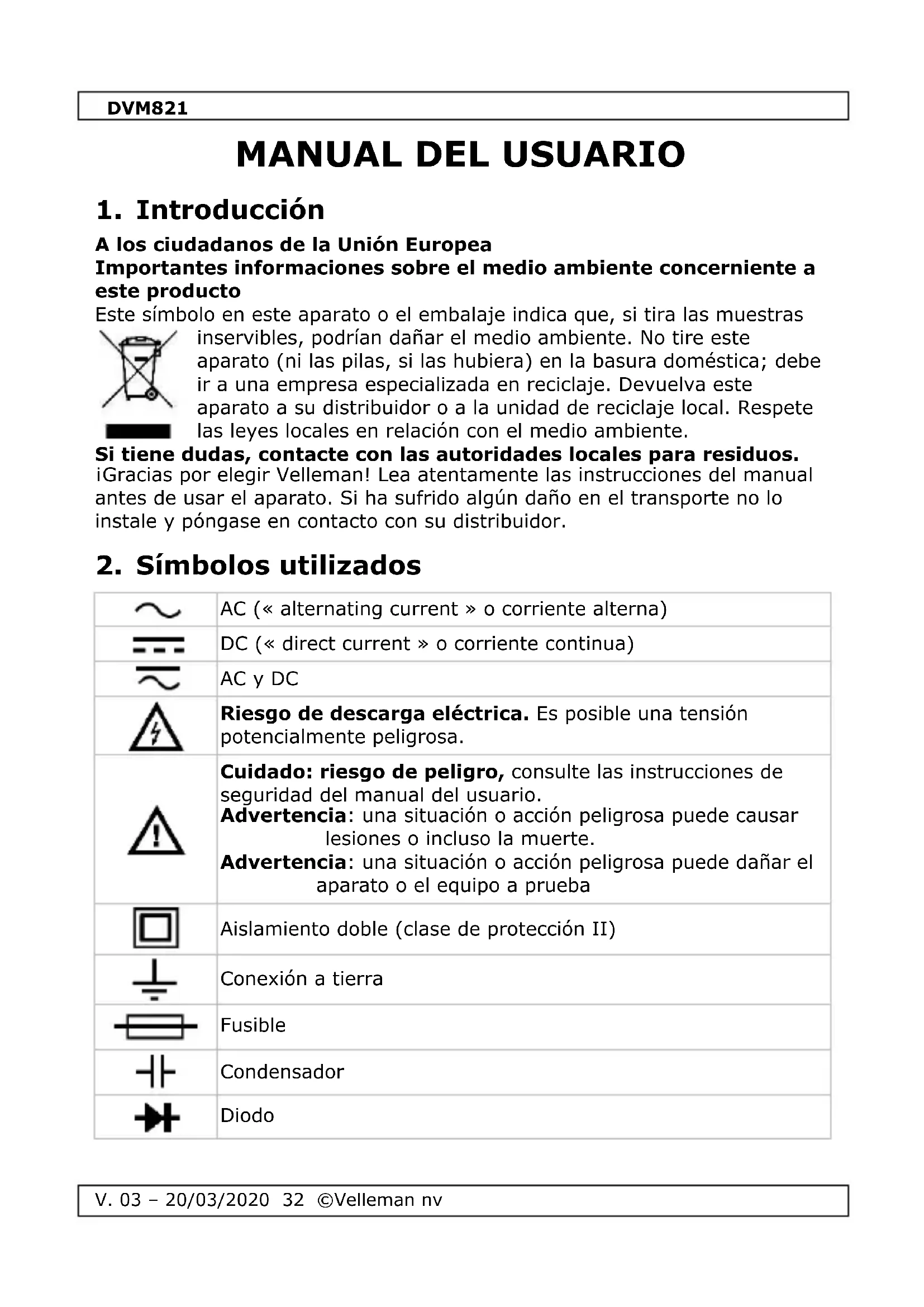 DVM821

MANUAL DEL USUARIO

1. Introducción

A los ciudadanos de la Unión Europea
Importantes informaciones sobre el medio ambiente concerniente a este producto
Este símbolo en este aparato o el embalaje indica que, si tira las muestras inservibles, podrían dañar el medio ambiente. No tire este aparato (ni las pilas, si las hubiera) en la basura doméstica; debe ir a una empresa especializada en reciclaje. Devuelva este aparato a su distribuidor o a la unidad de reciclaje local. Respete las leyes locales en relación con el medio ambiente.
Si tiene dudas, contacte con las autoridades locales para residuos.
¡Gracias por elegir Velleman! Lea atentamente las instrucciones del manual antes de usar el aparato. Si ha sufrido algún daño en el transporte no lo instale y póngase en contacto con su distribuidor.

2. Símbolos utilizados

| | |
|---|---|
| | AC (« alternating current » o corriente alterna) |
| | DC (« direct current » o corriente continua) |
| | AC y DC |
| | Riesgo de descarga eléctrica. Es posible una tensión potencialmente peligrosa. |
| | Cuidado: riesgo de peligro, consulte las instrucciones de seguridad del manual del usuario. Advertencia: una situación o acción peligrosa puede causar lesiones o incluso la muerte. Advertencia: una situación o acción peligrosa puede dañar el aparato o el equipo a prueba |
| | Aislamiento doble (clase de protección II) |
| | Conexión a tierra |
| | Fusible |
| | Condensador |
| | Diodo |

V. 03 – 20/03/2020 32 ©Velleman nv